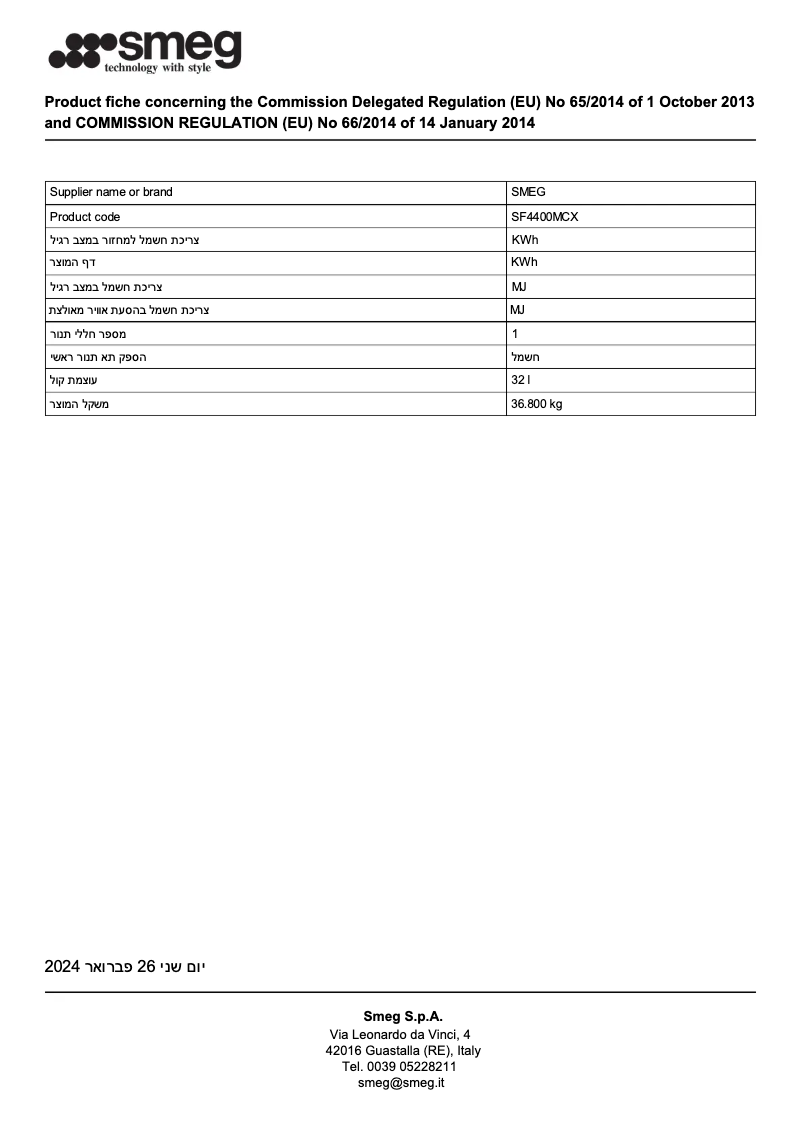 smeg
technology with style

Product fiche concerning the Commission Delegated Regulation (EU) No 65/2014 of 1 October 2013 and COMMISSION REGULATION (EU) No 66/2014 of 14 January 2014

| Supplier name or brand | SMEG |
|---|---|
| Product code | SF4400MCX |
| צריכת חשמל למחזור במצב רגיל | KWh |
| דף המוצר | KWh |
| צריכת חשמל במצב רגיל | MJ |
| צריכת חשמל בהסעת אוויר מאולצת | MJ |
| מספר חללי תנור | 1 |
| הספק תא תנור ראשי | חשמל |
| עוצמת קול | 32 l |
| משקל המוצר | 36.800 kg |

יום שני 26 פברואר 2024

Smeg S.p.A.
Via Leonardo da Vinci, 4
42016 Guastalla (RE), Italy
Tel. 0039 05228211
smeg@smeg.it